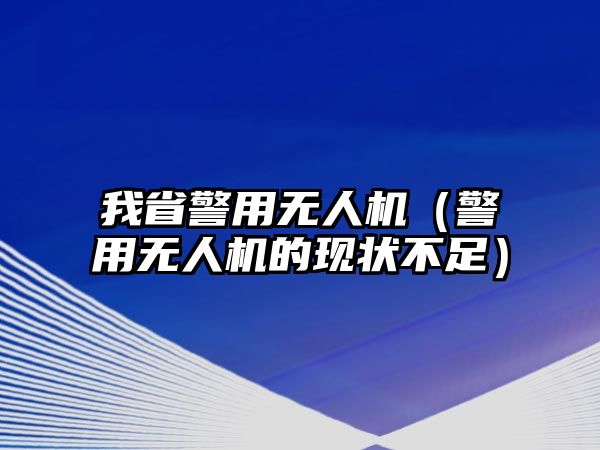 我省警用无人机（警用无人机的现状不足）